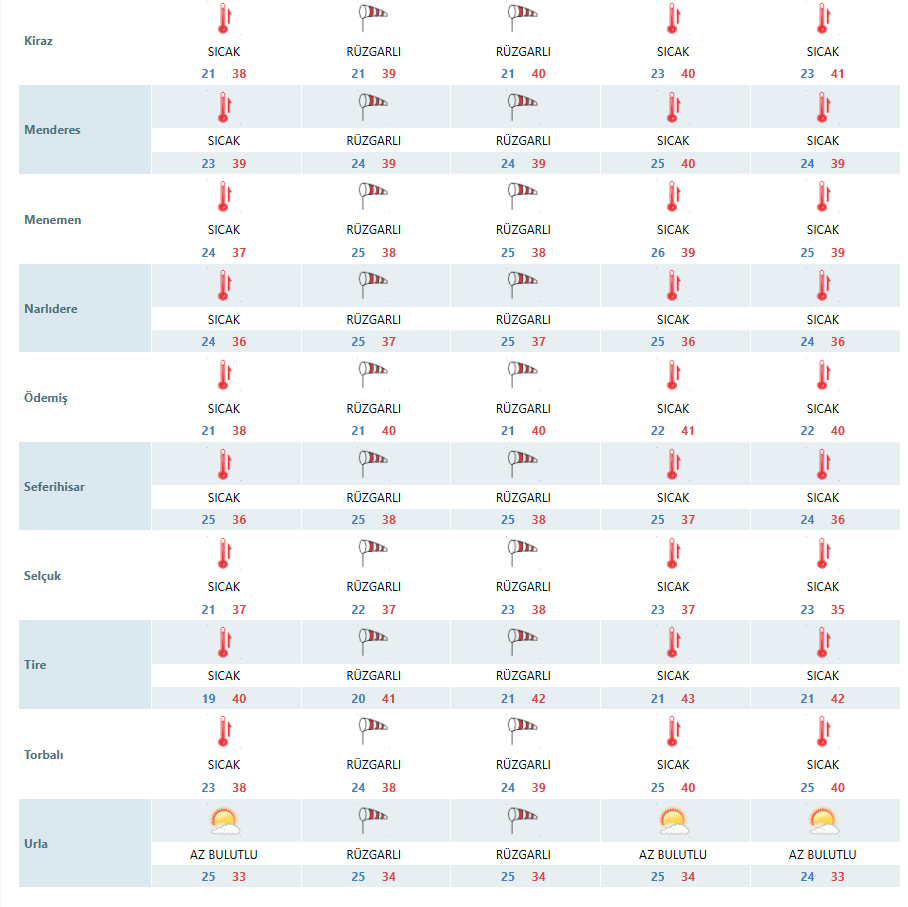 | | | | | | |
|---|---|---|---|---|---|
| Kiraz | SICAK 21 38 | RÜZGARLI 21 39 | RÜZGARLI 21 40 | SICAK 23 40 | SICAK 23 41 |
| Menderes | SICAK 23 39 | RÜZGARLI 24 39 | RÜZGARLI 24 39 | SICAK 25 40 | SICAK 24 39 |
| Menemen | SICAK 24 37 | RÜZGARLI 25 38 | RÜZGARLI 25 38 | SICAK 26 39 | SICAK 25 39 |
| Narlıdere | SICAK 24 36 | RÜZGARLI 25 37 | RÜZGARLI 25 37 | SICAK 25 36 | SICAK 24 36 |
| Ödemiş | SICAK 21 38 | RÜZGARLI 21 40 | RÜZGARLI 21 40 | SICAK 22 41 | SICAK 22 40 |
| Seferihisar | SICAK 25 36 | RÜZGARLI 25 38 | RÜZGARLI 25 38 | SICAK 25 37 | SICAK 24 36 |
| Selçuk | SICAK 21 37 | RÜZGARLI 22 37 | RÜZGARLI 23 38 | SICAK 23 37 | SICAK 23 35 |
| Tire | SICAK 19 40 | RÜZGARLI 20 41 | RÜZGARLI 21 42 | SICAK 21 43 | SICAK 21 42 |
| Torbalı | SICAK 23 38 | RÜZGARLI 24 38 | RÜZGARLI 24 39 | SICAK 25 40 | SICAK 25 40 |
| Urla | AZ BULUTLU 25 33 | RÜZGARLI 25 34 | RÜZGARLI 25 34 | AZ BULUTLU 25 34 | AZ BULUTLU 24 33 |